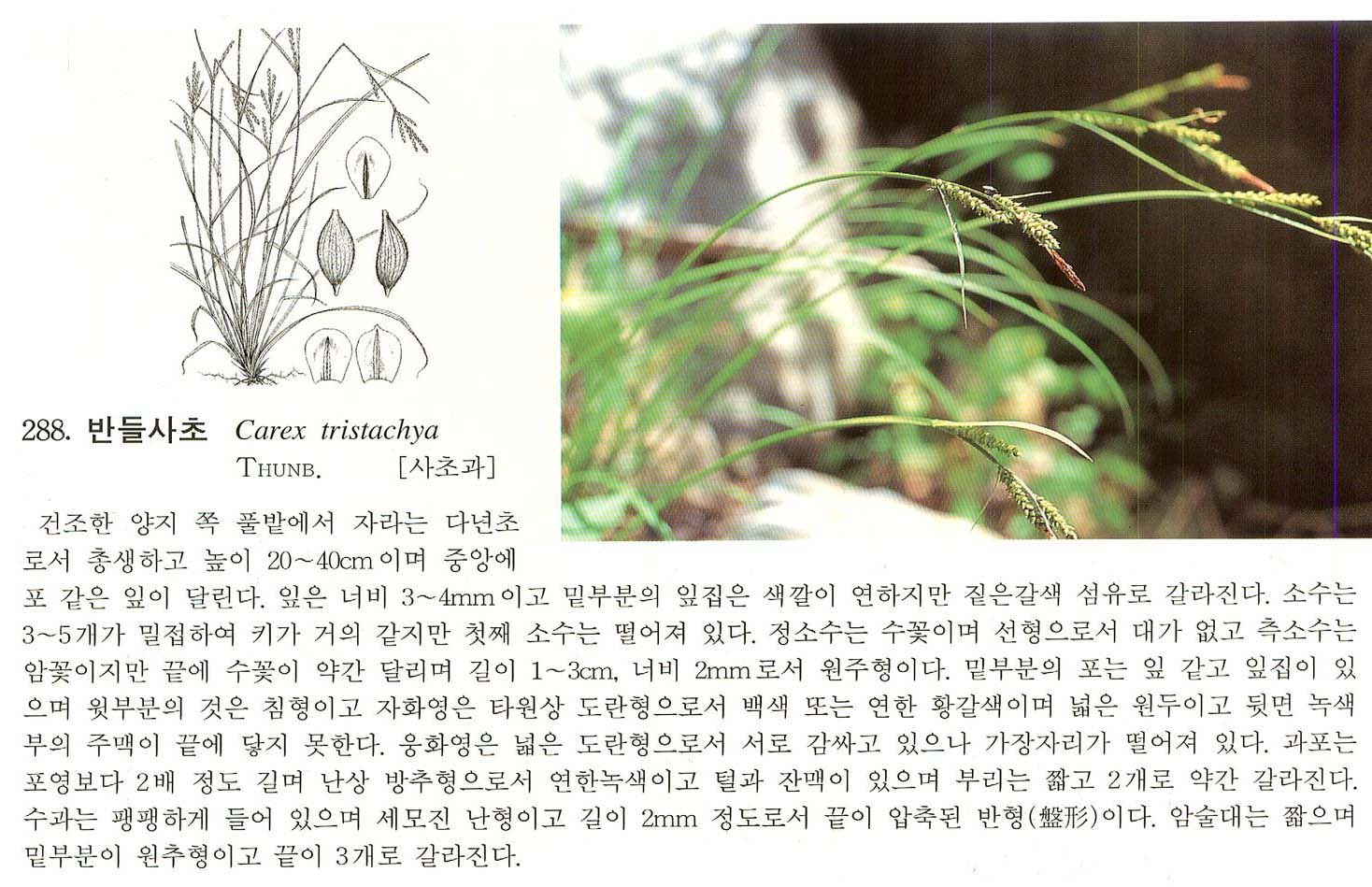 288. 반들사초 Carex tristachya THUNB. [사초과]

건조한 양지 쪽 풀밭에서 자라는 다년초로서 총생하고 높이 20~40cm이며 중앙에 포 같은 잎이 달린다. 잎은 너비 3~4mm이고 밑부분의 잎집은 색깔이 연하지만 짙은갈색 섬유로 갈라진다. 소수는 3~5개가 밀접하여 키가 거의 같지만 첫째 소수는 떨어져 있다. 정소수는 수꽃이며 선형으로서 대가 없고 측소수는 암꽃이지만 끝에 수꽃이 약간 달리며 길이 1~3cm, 너비 2mm로서 원주형이다. 밑부분의 포는 잎 같고 잎집이 있으며 윗부분의 것은 침형이고 자화영은 타원상 도란형으로서 백색 또는 연한 황갈색이며 넓은 원두이고 뒷면 녹색부의 주맥이 끝에 닿지 못한다. 웅화영은 넓은 도란형으로서 서로 감싸고 있으나 가장자리가 떨어져 있다. 과포는 포영보다 2배 정도 길며 난상 방추형으로서 연한녹색이고 털과 잔맥이 있으며 부리는 짧고 2개로 약간 갈라진다. 수과는 팽팽하게 들어 있으며 세모진 난형이고 길이 2mm 정도로서 끝이 압축된 반형(盤形)이다. 암술대는 짧으며 밑부분이 원추형이고 끝이 3개로 갈라진다.